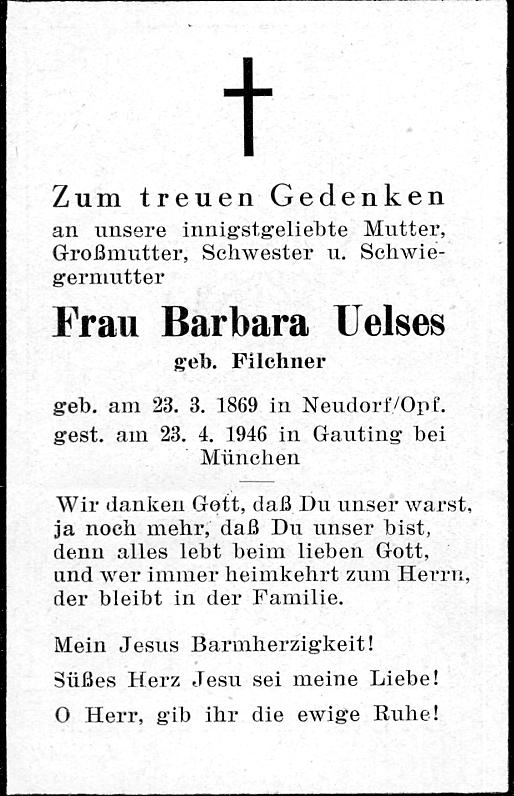 Zum treuen Gedenken
an unsere innigstgeliebte Mutter, Großmutter, Schwester u. Schwiegermutter

Frau Barbara Uelses
geb. Filchner

geb. am 23. 3. 1869 in Neudorf/Opf.
gest. am 23. 4. 1946 in Gauting bei München

Wir danken Gott, daß Du unser warst, ja noch mehr, daß Du unser bist, denn alles lebt beim lieben Gott, und wer immer heimkehrt zum Herrn, der bleibt in der Familie.

Mein Jesus Barmherzigkeit!
Süßes Herz Jesu sei meine Liebe!
O Herr, gib ihr die ewige Ruhe!